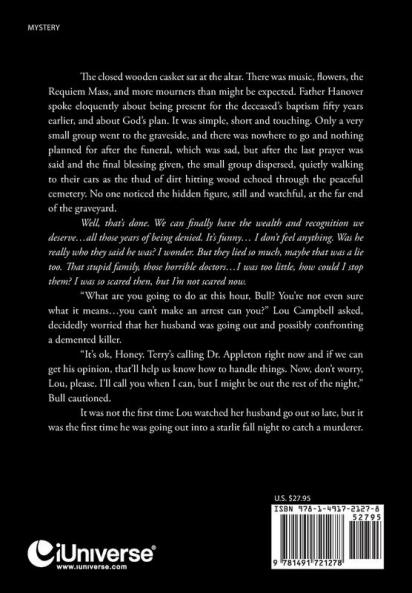 MYSTERY

The closed wooden casket sat at the altar. There was music, flowers, the Requiem Mass, and more mourners than might be expected. Father Hanover spoke eloquently about being present for the deceased's baptism fifty years earlier, and about God's plan. It was simple, short and touching. Only a very small group went to the graveside, and there was nowhere to go and nothing planned for after the funeral, which was sad, but after the last prayer was said and the final blessing given, the small group dispersed, quietly walking to their cars as the thud of dirt hitting wood echoed through the peaceful cemetery. No one noticed the hidden figure, still and watchful, at the far end of the graveyard.

Well, that's done. We can finally have the wealth and recognition we deserve…all those years of being denied. It's funny… I don't feel anything. Was he really who they said he was? I wonder. But they lied so much, maybe that was a lie too. That stupid family, those horrible doctors…I was too little, how could I stop them? I was so scared then, but I'm not scared now.

"What are you going to do at this hour, Bull? You're not even sure what it means…you can't make an arrest can you?" Lou Campbell asked, decidedly worried that her husband was going out and possibly confronting a demented killer.

"It's ok, Honey. Terry's calling Dr. Appleton right now and if we can get his opinion, that'll help us know how to handle things. Now, don't worry, Lou, please. I'll call you when I can, but I might be out the rest of the night," Bull cautioned.

It was not the first time Lou watched her husband go out so late, but it was the first time he was going out into a starlit fall night to catch a murderer.

U.S. $27.95

ISBN 978-1-4917-2127-8

52795

9 781491 721278

iUniverse
www.iuniverse.com